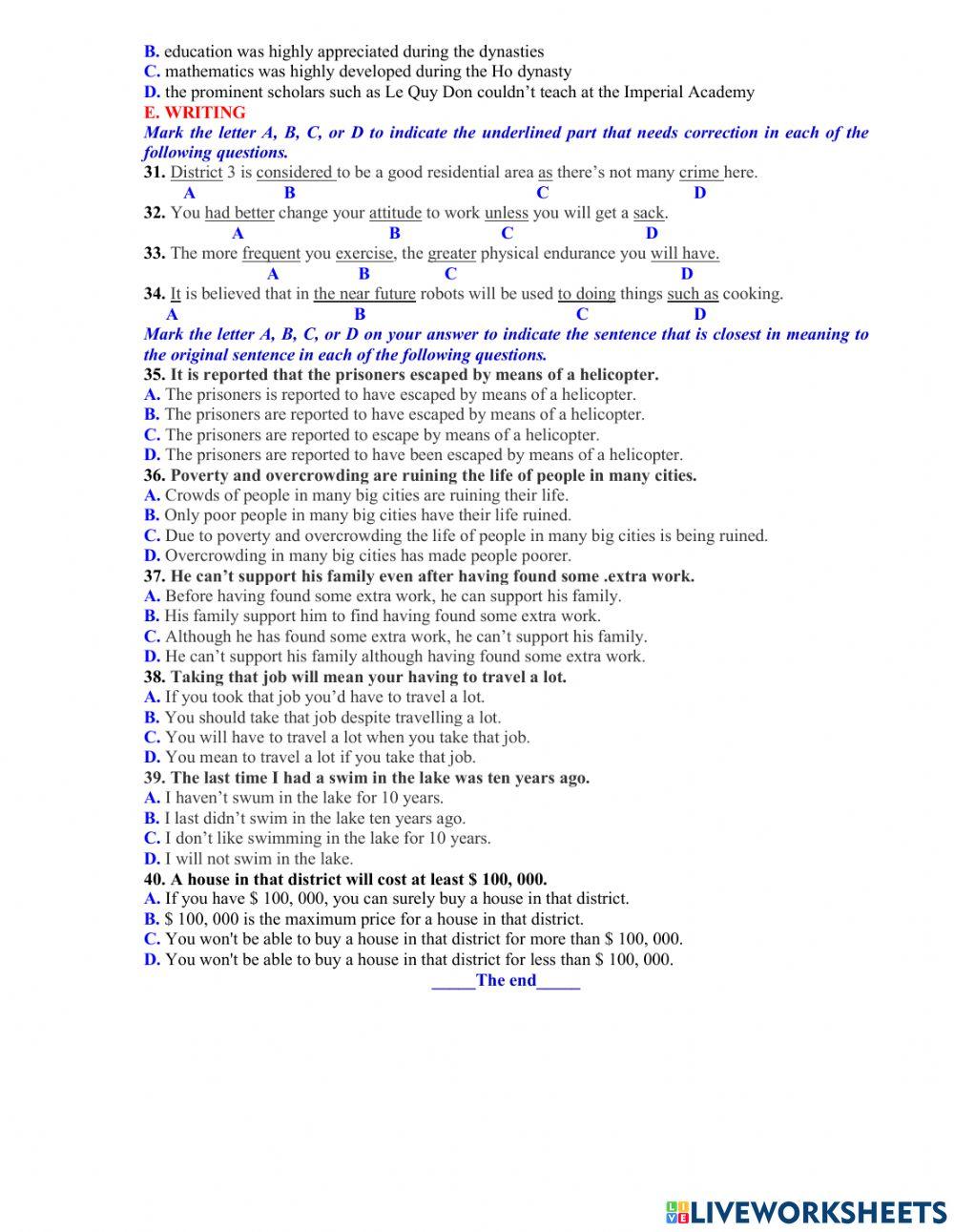 B. education was highly appreciated during the dynasties
C. mathematics was highly developed during the Ho dynasty
D. the prominent scholars such as Le Quy Don couldn't teach at the Imperial Academy
E. WRITING
Mark the letter A, B, C, or D to indicate the underlined part that needs correction in each of the following questions.
31. District 3 is considered to be a good residential area as there's not many crime here.
A B C D
32. You had better change your attitude to work unless you will get a sack.
A B C D
33. The more frequent you exercise, the greater physical endurance you will have.
A B C D
34. It is believed that in the near future robots will be used to doing things such as cooking.
A B C D
Mark the letter A, B, C, or D on your answer to indicate the sentence that is closest in meaning to the original sentence in each of the following questions.
35. It is reported that the prisoners escaped by means of a helicopter.
A. The prisoners is reported to have escaped by means of a helicopter.
B. The prisoners are reported to have escaped by means of a helicopter.
C. The prisoners are reported to escape by means of a helicopter.
D. The prisoners are reported to have been escaped by means of a helicopter.
36. Poverty and overcrowding are ruining the life of people in many cities.
A. Crowds of people in many big cities are ruining their life.
B. Only poor people in many big cities have their life ruined.
C. Due to poverty and overcrowding the life of people in many big cities is being ruined.
D. Overcrowding in many big cities has made people poorer.
37. He can't support his family even after having found some .extra work.
A. Before having found some extra work, he can support his family.
B. His family support him to find having found some extra work.
C. Although he has found some extra work, he can't support his family.
D. He can't support his family although having found some extra work.
38. Taking that job will mean your having to travel a lot.
A. If you took that job you'd have to travel a lot.
B. You should take that job despite travelling a lot.
C. You will have to travel a lot when you take that job.
D. You mean to travel a lot if you take that job.
39. The last time I had a swim in the lake was ten years ago.
A. I haven't swum in the lake for 10 years.
B. I last didn't swim in the lake ten years ago.
C. I don't like swimming in the lake for 10 years.
D. I will not swim in the lake.
40. A house in that district will cost at least $ 100, 000.
A. If you have $ 100, 000, you can surely buy a house in that district.
B. $ 100, 000 is the maximum price for a house in that district.
C. You won't be able to buy a house in that district for more than $ 100, 000.
D. You won't be able to buy a house in that district for less than $ 100, 000.
_____The end_____

LIVEWORKSHEETS